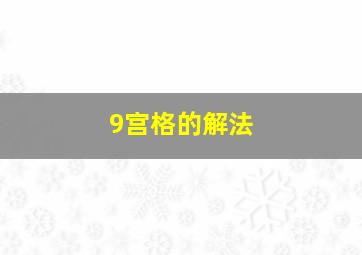 9宫格的解法